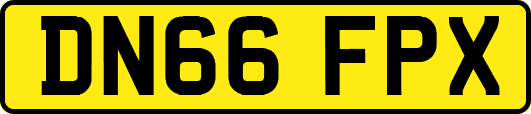 DN66 FPX